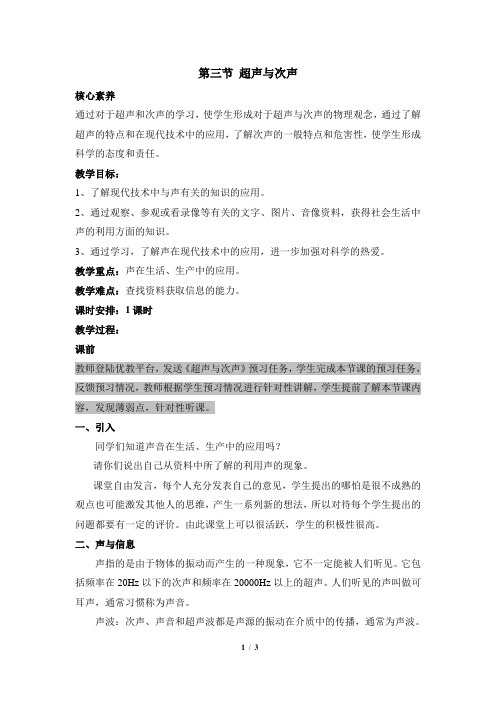 第三节 超声与次声

核心素养

通过对于超声和次声的学习，使学生形成对于超声与次声的物理观念，通过了解超声的特点和在现代技术中的应用，了解次声的一般特点和危害性，使学生形成科学的态度和责任。

教学目标：

1、了解现代技术中与声有关的知识的应用。

2、通过观察、参观或看录像等有关的文字、图片、音像资料，获得社会生活中声的利用方面的知识。

3、通过学习，了解声在现代技术中的应用，进一步加强对科学的热爱。

教学重点：声在生活、生产中的应用。

教学难点：查找资料获取信息的能力。

课时安排：1 课时

教学过程：

课前

教师登陆优教平台，发送《超声与次声》预习任务，学生完成本节课的预习任务，反馈预习情况，教师根据学生预习情况进行针对性讲解，学生提前了解本节课内容，发现薄弱点，针对性听课。

一、引入

同学们知道声音在生活、生产中的应用吗？

请你们说出自己从资料中所了解的利用声的现象。

课堂自由发言，每个人充分发表自己的意见，学生提出的哪怕是很不成熟的观点也可能激发其他人的思维，产生一系列新的想法，所以对待每个学生提出的问题都要有一定的评价。由此课堂上可以很活跃，学生的积极性很高。

二、声与信息

声指的是由于物体的振动而产生的一种现象，它不一定能被人们听见。它包括频率在 20Hz 以下的次声和频率在 20000Hz 以上的超声。人们听见的声叫做可耳声，通常习惯称为声音。

声波：次声、声音和超声波都是声源的振动在介质中的传播，通常为声波。

1 / 3